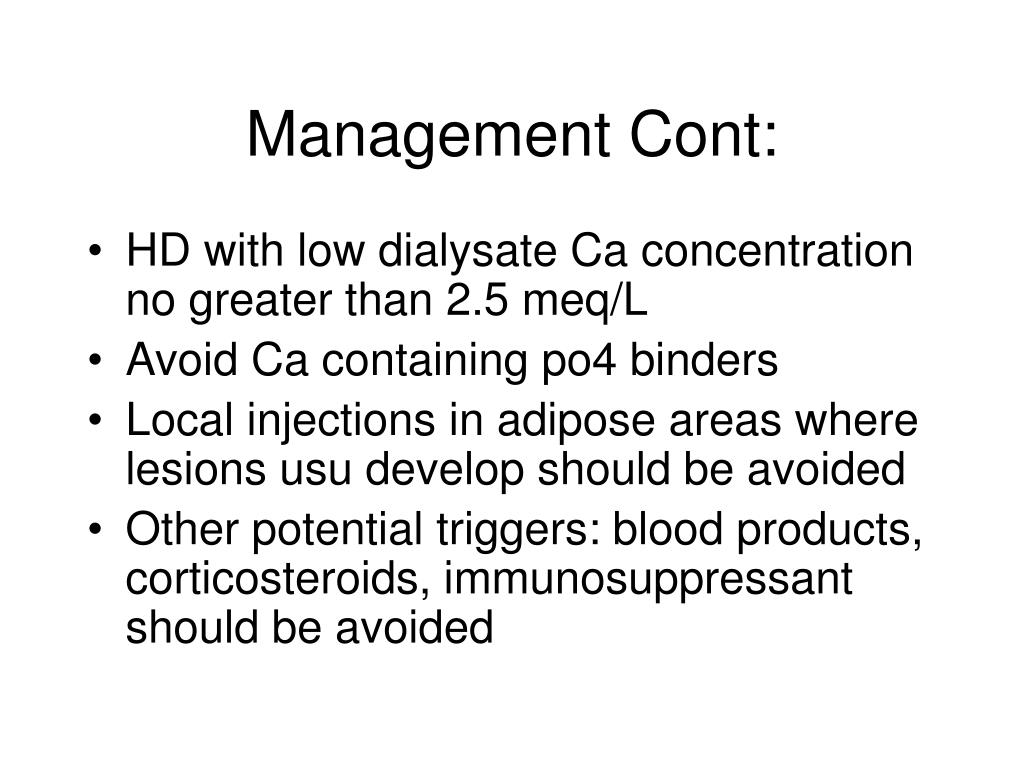 Management Cont:

• HD with low dialysate Ca concentration no greater than 2.5 meq/L
• Avoid Ca containing po4 binders
• Local injections in adipose areas where lesions usu develop should be avoided
• Other potential triggers: blood products, corticosteroids, immunosuppressant should be avoided